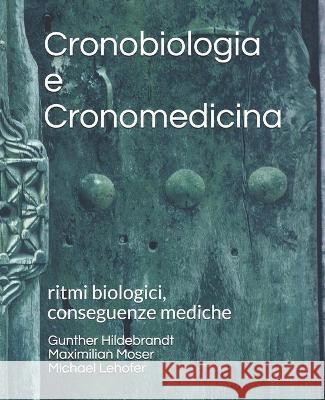 Cronobiologia
e
Cronomedicina

ritmi biologici,
conseguenze mediche

Gunther Hildebrandt
Maximilian Moser
Michael Lehofer

Kraina Książek